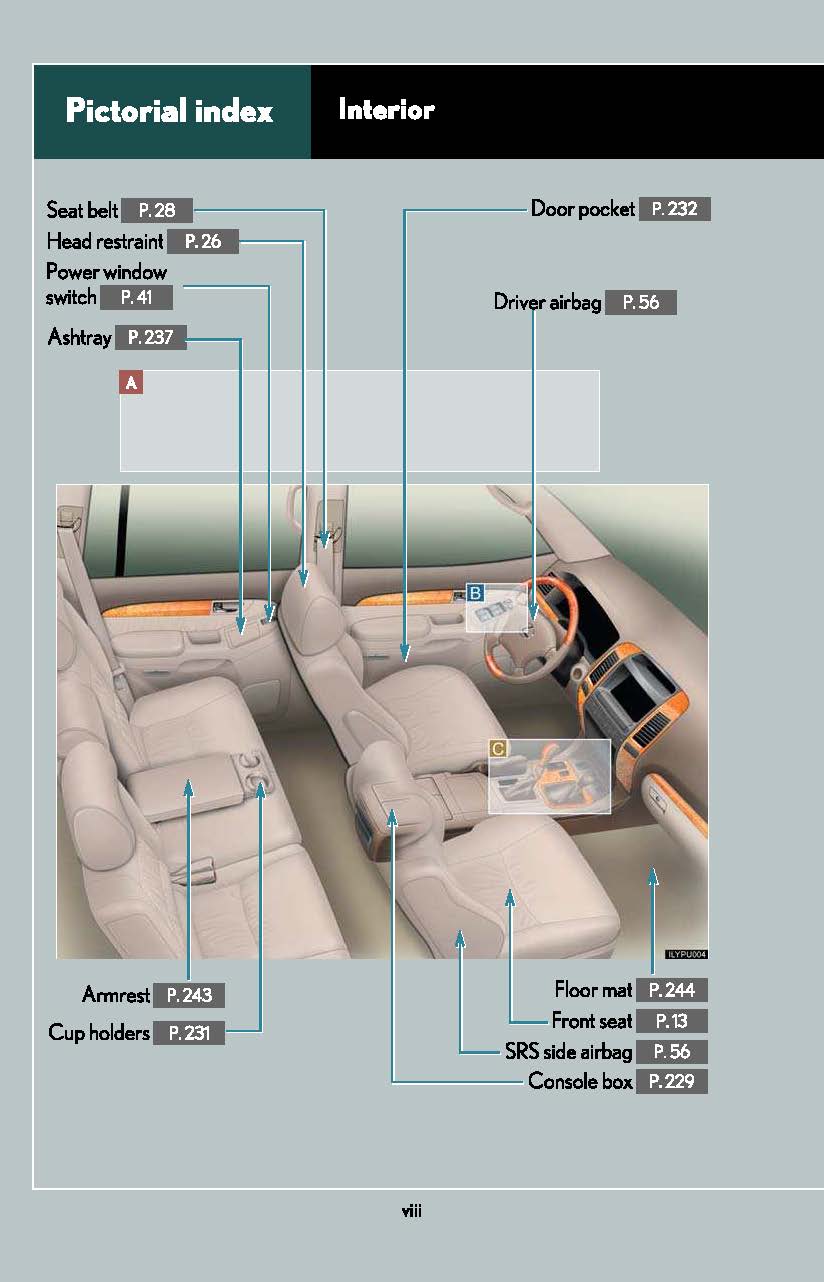 Pictorial index

Interior

Seat belt P. 28

Head restraint P. 26

Power window switch P. 41

Ashtray P. 237

Door pocket P. 232

Driver airbag P. 56

A

B

C

ILYPU004

Armrest P. 243

Cup holders P. 231

Floor mat P. 244

Front seat P. 13

SRS side airbag P. 56

Console box P. 229

viii